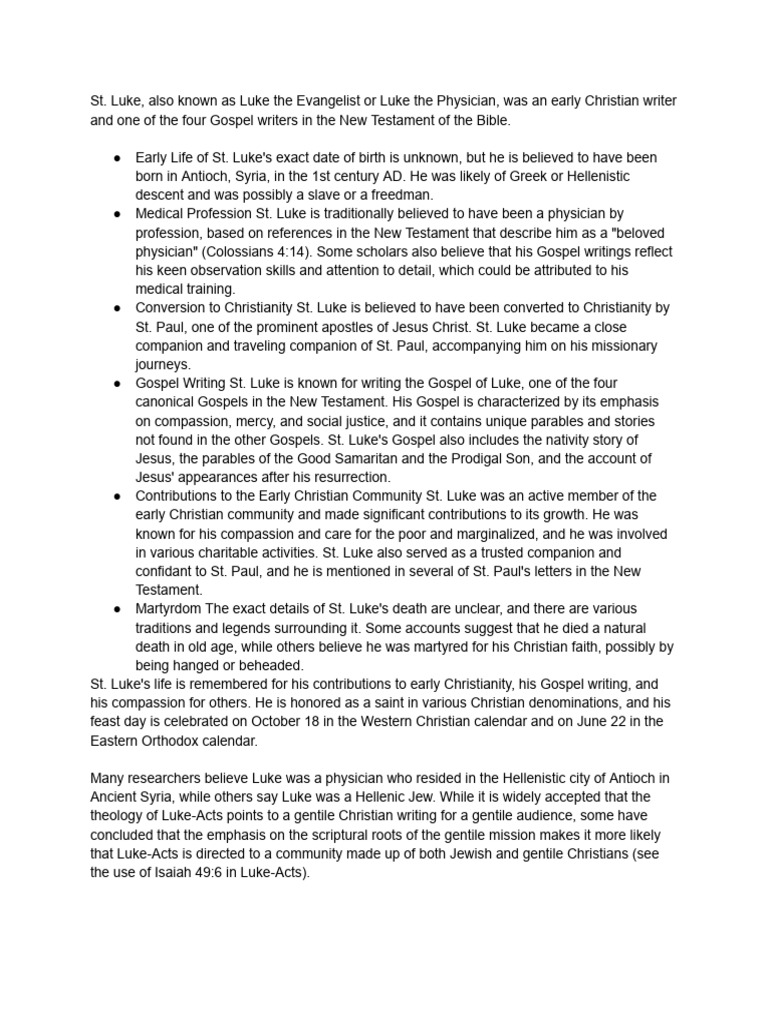 St. Luke, also known as Luke the Evangelist or Luke the Physician, was an early Christian writer and one of the four Gospel writers in the New Testament of the Bible.

● Early Life of St. Luke's exact date of birth is unknown, but he is believed to have been born in Antioch, Syria, in the 1st century AD. He was likely of Greek or Hellenistic descent and was possibly a slave or a freedman.
● Medical Profession St. Luke is traditionally believed to have been a physician by profession, based on references in the New Testament that describe him as a "beloved physician" (Colossians 4:14). Some scholars also believe that his Gospel writings reflect his keen observation skills and attention to detail, which could be attributed to his medical training.
● Conversion to Christianity St. Luke is believed to have been converted to Christianity by St. Paul, one of the prominent apostles of Jesus Christ. St. Luke became a close companion and traveling companion of St. Paul, accompanying him on his missionary journeys.
● Gospel Writing St. Luke is known for writing the Gospel of Luke, one of the four canonical Gospels in the New Testament. His Gospel is characterized by its emphasis on compassion, mercy, and social justice, and it contains unique parables and stories not found in the other Gospels. St. Luke's Gospel also includes the nativity story of Jesus, the parables of the Good Samaritan and the Prodigal Son, and the account of Jesus' appearances after his resurrection.
● Contributions to the Early Christian Community St. Luke was an active member of the early Christian community and made significant contributions to its growth. He was known for his compassion and care for the poor and marginalized, and he was involved in various charitable activities. St. Luke also served as a trusted companion and confidant to St. Paul, and he is mentioned in several of St. Paul's letters in the New Testament.
● Martyrdom The exact details of St. Luke's death are unclear, and there are various traditions and legends surrounding it. Some accounts suggest that he died a natural death in old age, while others believe he was martyred for his Christian faith, possibly by being hanged or beheaded.

St. Luke's life is remembered for his contributions to early Christianity, his Gospel writing, and his compassion for others. He is honored as a saint in various Christian denominations, and his feast day is celebrated on October 18 in the Western Christian calendar and on June 22 in the Eastern Orthodox calendar.

Many researchers believe Luke was a physician who resided in the Hellenistic city of Antioch in Ancient Syria, while others say Luke was a Hellenic Jew. While it is widely accepted that the theology of Luke-Acts points to a gentile Christian writing for a gentile audience, some have concluded that the emphasis on the scriptural roots of the gentile mission makes it more likely that Luke-Acts is directed to a community made up of both Jewish and gentile Christians (see the use of Isaiah 49:6 in Luke-Acts).